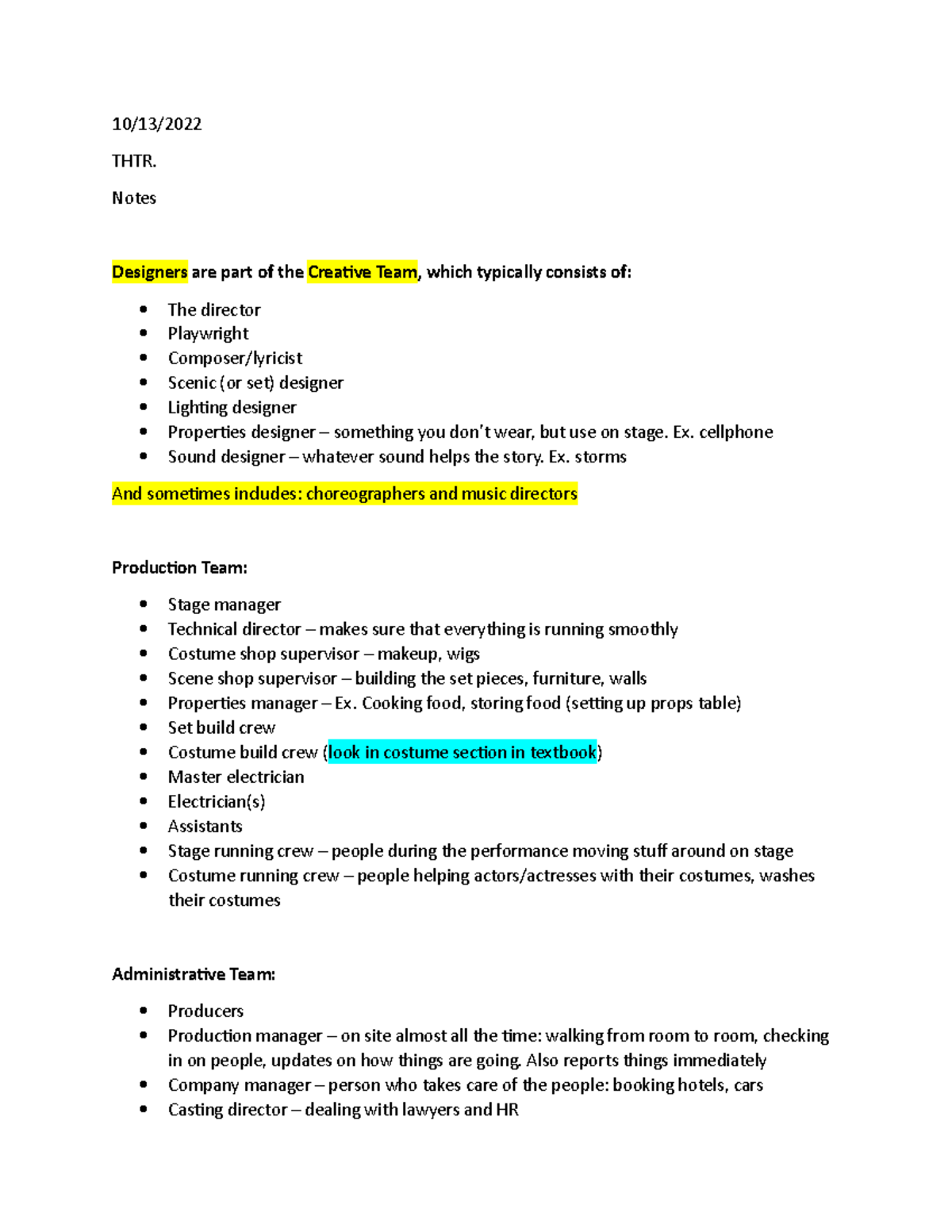 10/13/2022

THTR.

Notes

Designers are part of the Creative Team, which typically consists of:

• The director
• Playwright
• Composer/lyricist
• Scenic (or set) designer
• Lighting designer
• Properties designer – something you don't wear, but use on stage. Ex. cellphone
• Sound designer – whatever sound helps the story. Ex. storms

And sometimes includes: choreographers and music directors

Production Team:

• Stage manager
• Technical director – makes sure that everything is running smoothly
• Costume shop supervisor – makeup, wigs
• Scene shop supervisor – building the set pieces, furniture, walls
• Properties manager – Ex. Cooking food, storing food (setting up props table)
• Set build crew
• Costume build crew (look in costume section in textbook)
• Master electrician
• Electrician(s)
• Assistants
• Stage running crew – people during the performance moving stuff around on stage
• Costume running crew – people helping actors/actresses with their costumes, washes their costumes

Administrative Team:

• Producers
• Production manager – on site almost all the time: walking from room to room, checking in on people, updates on how things are going. Also reports things immediately
• Company manager – person who takes care of the people: booking hotels, cars
• Casting director – dealing with lawyers and HR